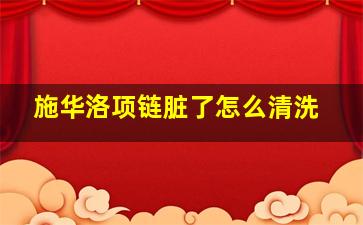 施华洛项链脏了怎么清洗